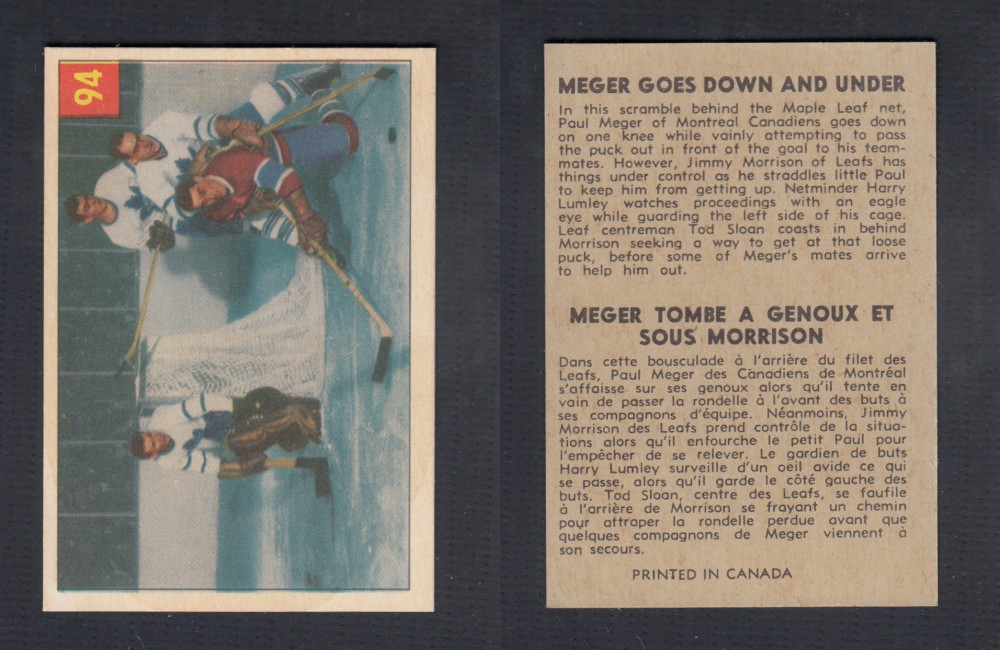 94

MEGER GOES DOWN AND UNDER

In this scramble behind the Maple Leaf net, Paul Meger of Montreal Canadiens goes down on one knee while vainly attempting to pass the puck out in front of the goal to his teammates. However, Jimmy Morrison of Leafs has things under control as he straddles little Paul to keep him from getting up. Netminder Harry Lumley watches proceedings with an eagle eye while guarding the left side of his cage. Leaf centreman Tod Sloan coasts in behind Morrison seeking a way to get at that loose puck, before some of Meger's mates arrive to help him out.

MEGER TOMBE A GENOUX ET SOUS MORRISON

Dans cette bousculade à l'arrière du filet des Leafs, Paul Meger des Canadiens de Montréal s'affaisse sur ses genoux alors qu'il tente en vain de passer la rondelle à l'avant des buts à ses compagnons d'équipe. Néanmoins, Jimmy Morrison des Leafs prend contrôle de la situations alors qu'il enfourche le petit Paul pour l'empêcher de se relever. Le gardien de buts Harry Lumley surveille d'un oeil avide ce qui se passe, alors qu'il garde le côté gauche des buts. Tod Sloan, centre des Leafs, se faufile à l'arrière de Morrison se frayant un chemin pour attraper la rondelle perdue avant que quelques compagnons de Meger viennent à son secours.

PRINTED IN CANADA